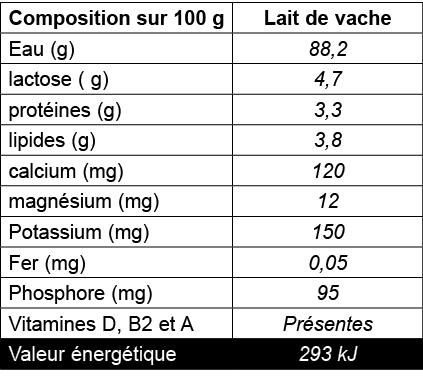 | Composition sur 100 g | Lait de vache |
|---|---|
| Eau (g) | 88,2 |
| lactose ( g) | 4,7 |
| protéines (g) | 3,3 |
| lipides (g) | 3,8 |
| calcium (mg) | 120 |
| magnésium (mg) | 12 |
| Potassium (mg) | 150 |
| Fer (mg) | 0,05 |
| Phosphore (mg) | 95 |
| Vitamines D, B2 et A | Présentes |
| Valeur énergétique | 293 kJ |